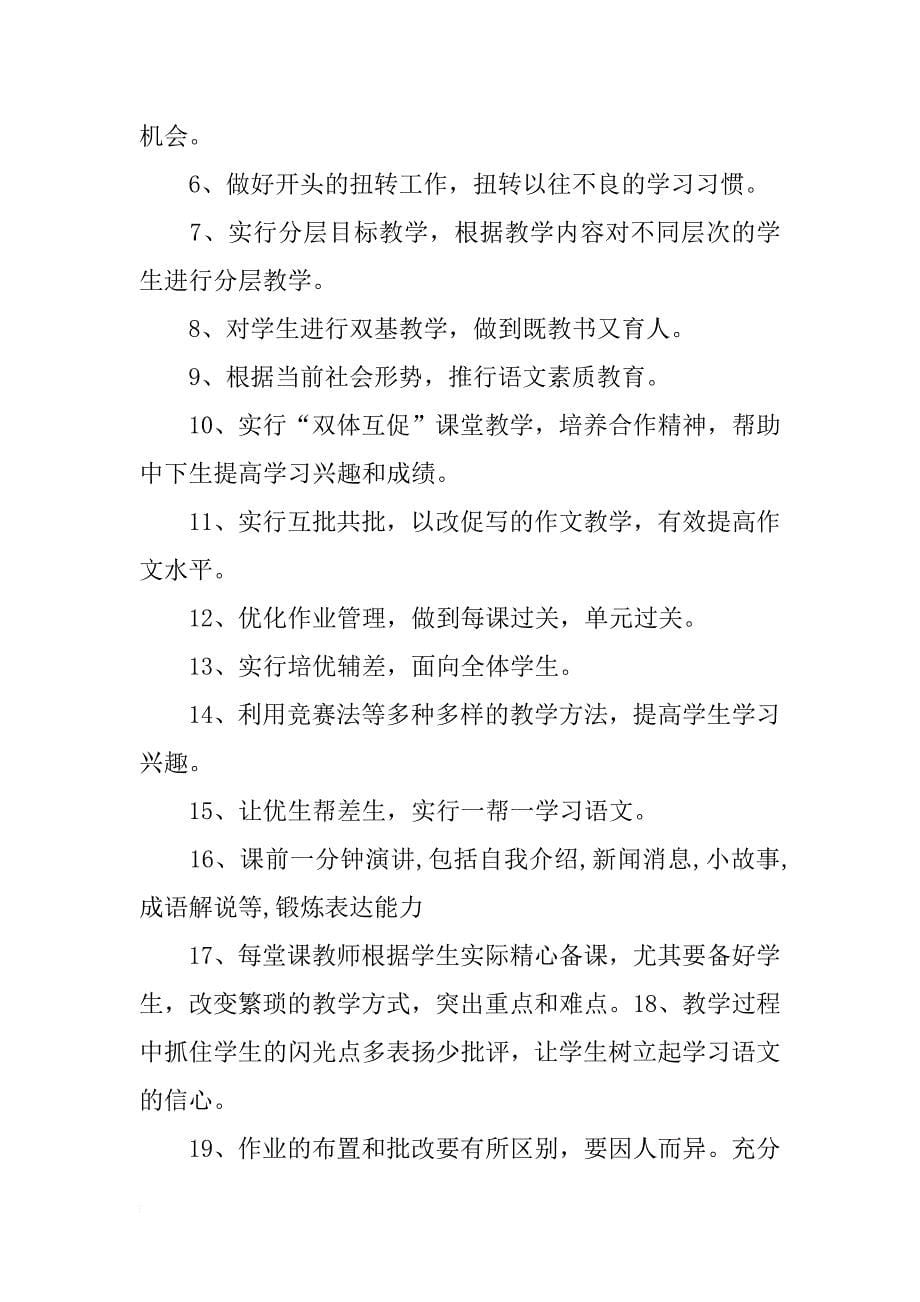 机会。

6、做好开头的扭转工作，扭转以往不良的学习习惯。

7、实行分层目标教学，根据教学内容对不同层次的学生进行分层教学。

8、对学生进行双基教学，做到既教书又育人。

9、根据当前社会形势，推行语文素质教育。

10、实行“双体互促”课堂教学，培养合作精神，帮助中下生提高学习兴趣和成绩。

11、实行互批共批，以改促写的作文教学，有效提高作文水平。

12、优化作业管理，做到每课过关，单元过关。

13、实行培优辅差，面向全体学生。

14、利用竞赛法等多种多样的教学方法，提高学生学习兴趣。

15、让优生帮差生，实行一帮一学习语文。

16、课前一分钟演讲,包括自我介绍,新闻消息,小故事,成语解说等,锻炼表达能力

17、每堂课教师根据学生实际精心备课，尤其要备好学生，改变繁琐的教学方式，突出重点和难点。18、教学过程中抓住学生的闪光点多表扬少批评，让学生树立起学习语文的信心。

19、作业的布置和批改要有所区别，要因人而异。充分